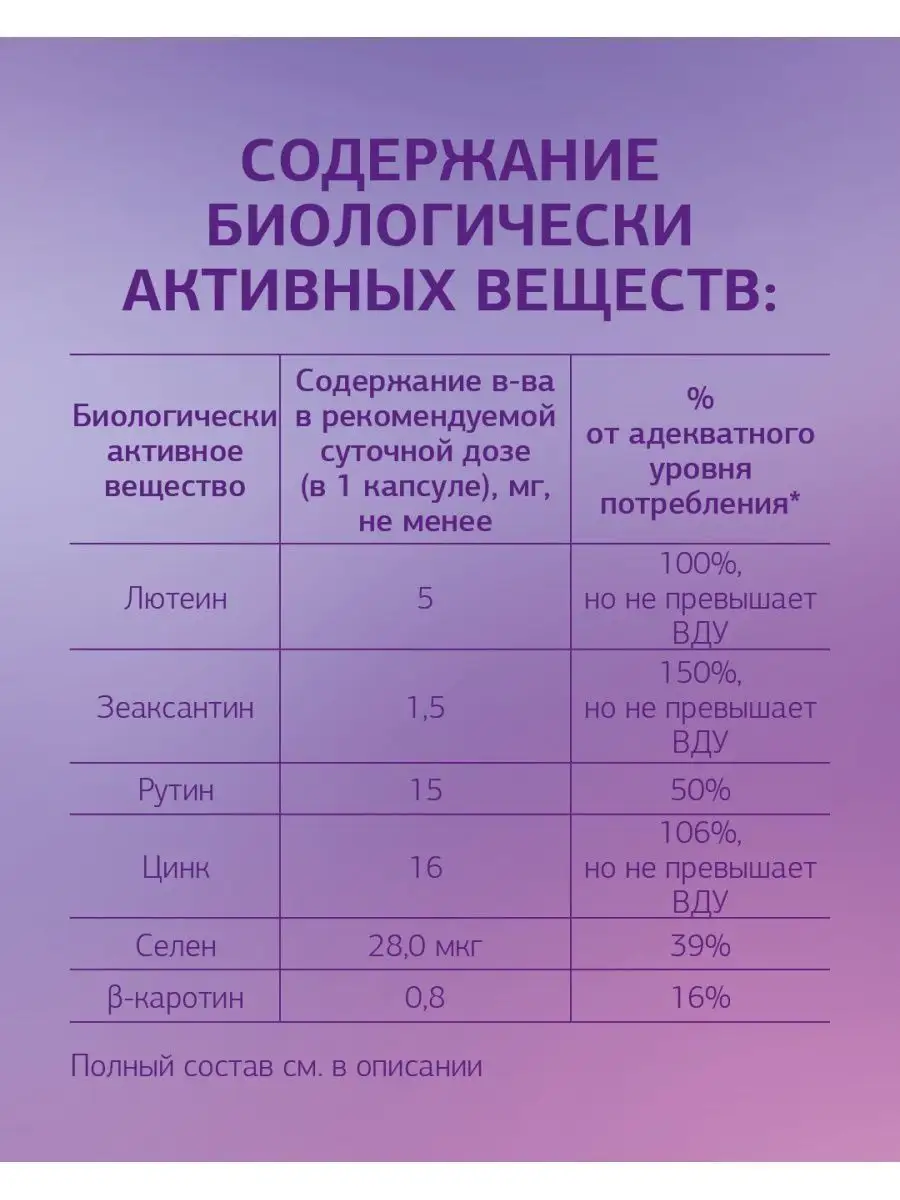 СОДЕРЖАНИЕ БИОЛОГИЧЕСКИ АКТИВНЫХ ВЕЩЕСТВ:

| Биологически активное вещество | Содержание в-ва в рекомендуемой суточной дозе (в 1 капсуле), мг, не менее | % от адекватного уровня потребления* |
|---|---|---|
| Лютеин | 5 | 100%, но не превышает ВДУ |
| Зеаксантин | 1,5 | 150%, но не превышает ВДУ |
| Рутин | 15 | 50% |
| Цинк | 16 | 106%, но не превышает ВДУ |
| Селен | 28,0 мкг | 39% |
| β-каротин | 0,8 | 16% |

Полный состав см. в описании